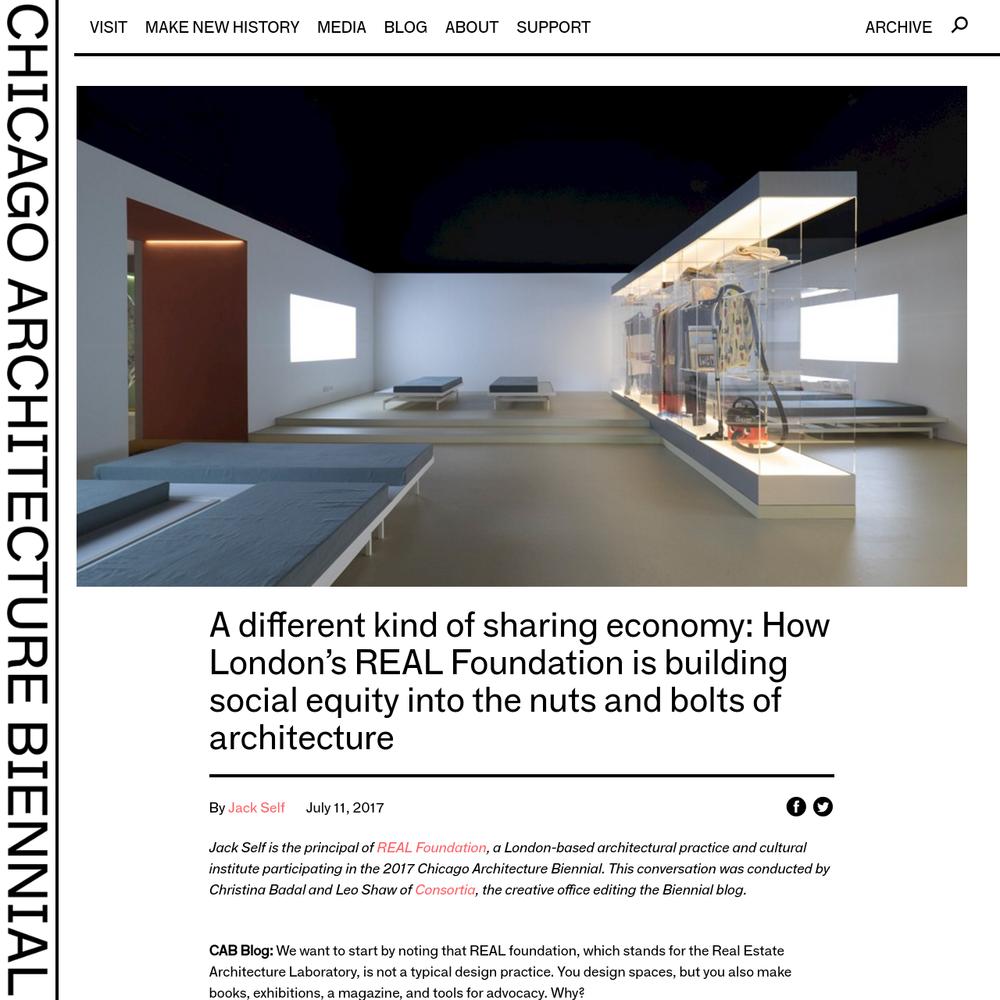 CHICAGO ARCHITECTURE BIENNIAL

VISIT MAKE NEW HISTORY MEDIA BLOG ABOUT SUPPORT ARCHIVE

A different kind of sharing economy: How London's REAL Foundation is building social equity into the nuts and bolts of architecture

By Jack Self July 11, 2017

Jack Self is the principal of REAL Foundation, a London-based architectural practice and cultural institute participating in the 2017 Chicago Architecture Biennial. This conversation was conducted by Christina Badal and Leo Shaw of Consortia, the creative office editing the Biennial blog.

CAB Blog: We want to start by noting that REAL foundation, which stands for the Real Estate Architecture Laboratory, is not a typical design practice. You design spaces, but you also make books, exhibitions, a magazine, and tools for advocacy. Why?